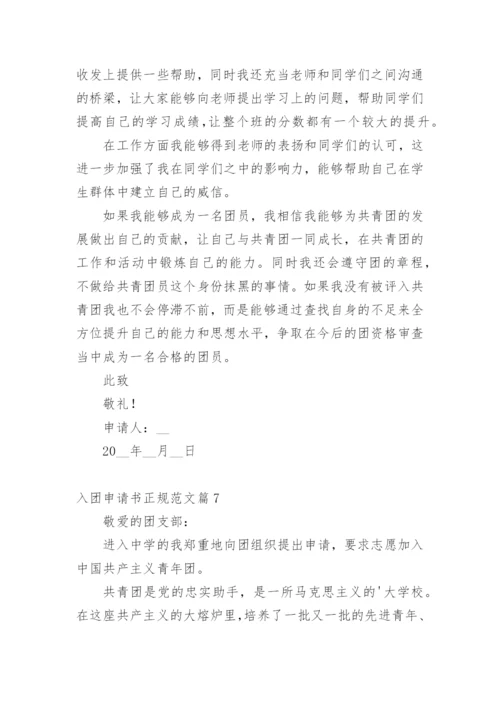 收发上提供一些帮助，同时我还充当老师和同学们之间沟通的桥梁，让大家能够向老师提出学习上的问题，帮助同学们提高自己的学习成绩，让整个班的分数都有一个较大的提升。

在工作方面我能够得到老师的表扬和同学们的认可，这进一步加强了我在同学们之中的影响力，能够帮助自己在学生群体中建立自己的威信。

如果我能够成为一名团员，我相信我能够为共青团的发展做出自己的贡献，让自己与共青团一同成长，在共青团的工作和活动中锻炼自己的能力。同时我还会遵守团的章程，不做给共青团员这个身份抹黑的事情。如果我没有被评入共青团我也不会停滞不前，而是能够通过查找自身的不足来全方位提升自己的能力和思想水平，争取在今后的团资格审查当中成为一名合格的团员。

此致

敬礼！

申请人：__

20__年__月__日

入团申请书正规范文篇 7

敬爱的团支部：

进入中学的我郑重地向团组织提出申请，要求志愿加入中国共产主义青年团。

共青团是党的忠实助手，是一所马克思主义的'大学校。在这座共产主义的大熔炉里，培养了一批又一批的先进青年、